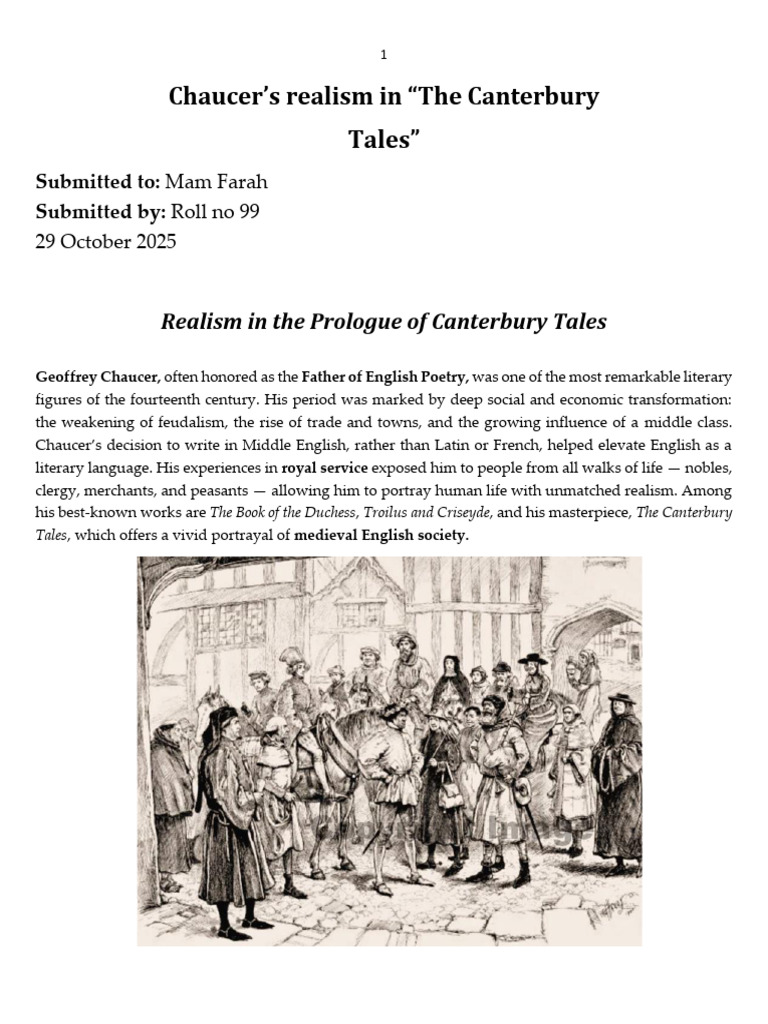 1

Chaucer's realism in "The Canterbury Tales"

Submitted to: Mam Farah
Submitted by: Roll no 99
29 October 2025

Realism in the Prologue of Canterbury Tales

Geoffrey Chaucer, often honored as the Father of English Poetry, was one of the most remarkable literary figures of the fourteenth century. His period was marked by deep social and economic transformation: the weakening of feudalism, the rise of trade and towns, and the growing influence of a middle class. Chaucer's decision to write in Middle English, rather than Latin or French, helped elevate English as a literary language. His experiences in royal service exposed him to people from all walks of life — nobles, clergy, merchants, and peasants — allowing him to portray human life with unmatched realism. Among his best-known works are The Book of the Duchess, Troilus and Criseyde, and his masterpiece, The Canterbury Tales, which offers a vivid portrayal of medieval English society.